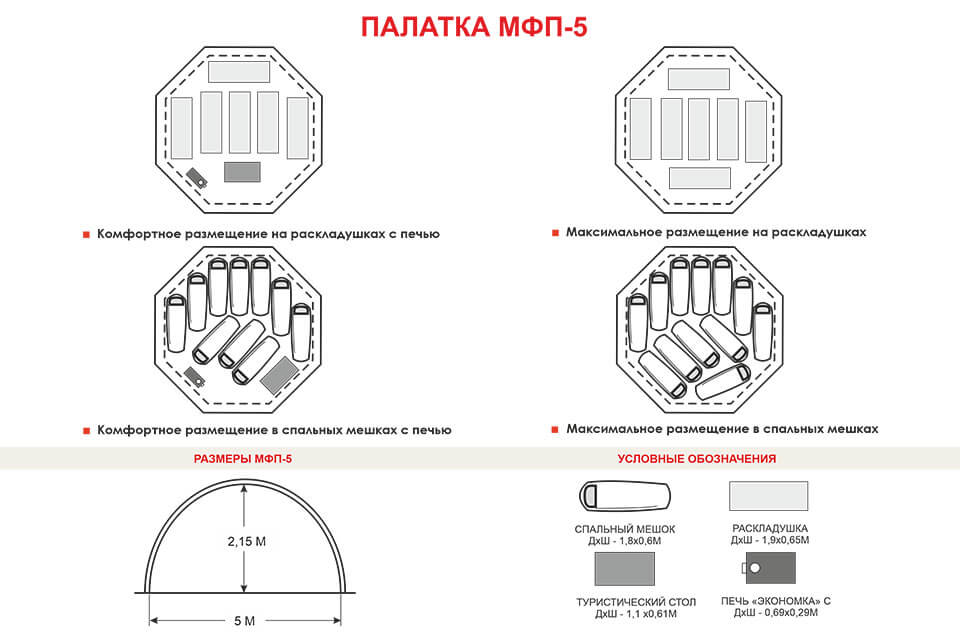 ПАЛАТКА МФП-5

Комфортное размещение на раскладушках с печью

Максимальное размещение на раскладушках

Комфортное размещение в спальных мешках с печью

Максимальное размещение в спальных мешках

РАЗМЕРЫ МФП-5

2,15 М

5 М

УСЛОВНЫЕ ОБОЗНАЧЕНИЯ

СПАЛЬНЫЙ МЕШОК
ДхШ - 1,8х0,6М

РАСКЛАДУШКА
ДхШ - 1,9х0,65М

ТУРИСТИЧЕСКИЙ СТОЛ
ДхШ - 1,1 х0,61М

ПЕЧЬ «ЭКОНОМКА» С
ДхШ - 0,69х0,29М